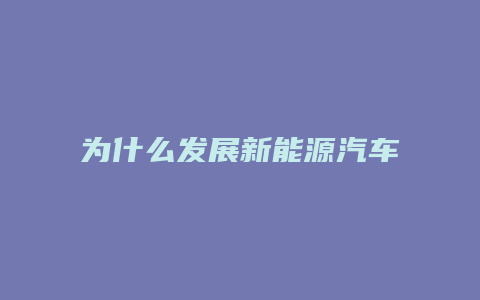 为什么发展新能源汽车